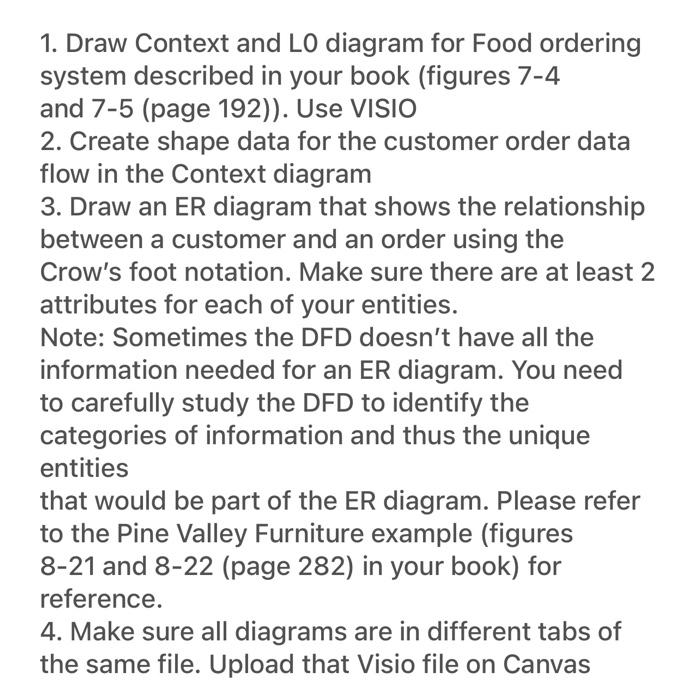 1. Draw Context and L0 diagram for Food ordering system described in your book (figures 7-4 and 7-5 (page 192)). Use VISIO
2. Create shape data for the customer order data flow in the Context diagram
3. Draw an ER diagram that shows the relationship between a customer and an order using the Crow's foot notation. Make sure there are at least 2 attributes for each of your entities.
Note: Sometimes the DFD doesn't have all the information needed for an ER diagram. You need to carefully study the DFD to identify the categories of information and thus the unique entities
that would be part of the ER diagram. Please refer to the Pine Valley Furniture example (figures 8-21 and 8-22 (page 282) in your book) for reference.
4. Make sure all diagrams are in different tabs of the same file. Upload that Visio file on Canvas